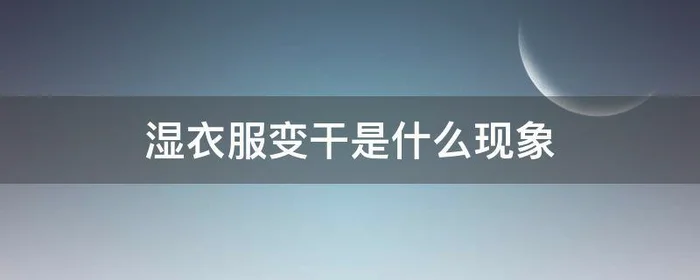 湿衣服变干是什么现象